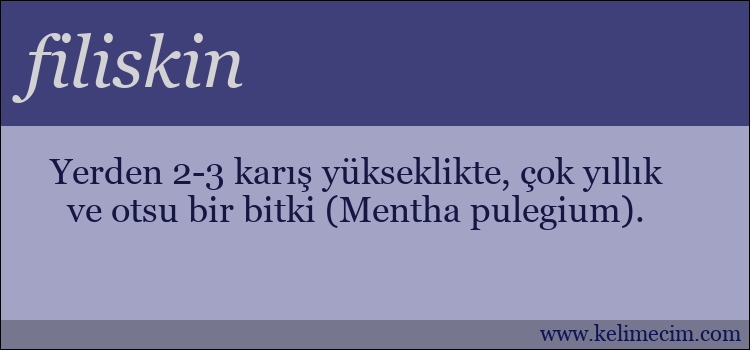 filiskin

Yerden 2-3 karış yükseklikte, çok yıllık ve otsu bir bitki (Mentha pulegium).

www.kelimecim.com